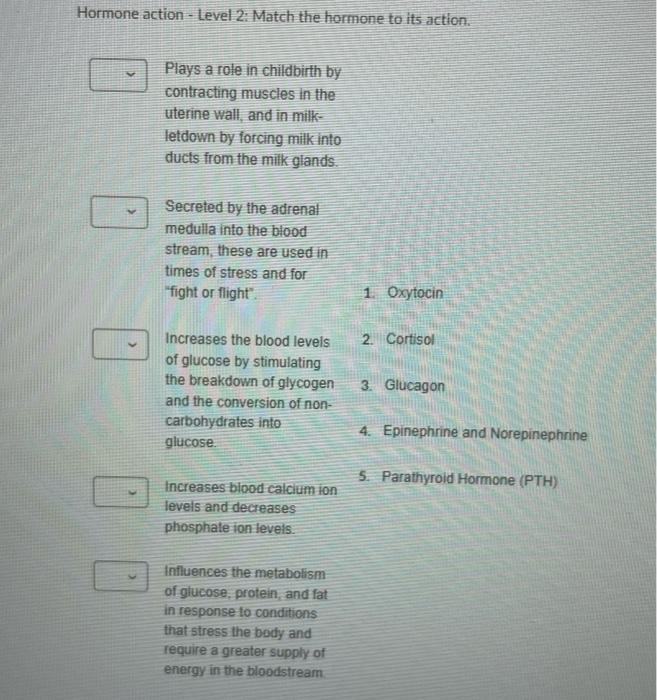 Hormone action - Level 2: Match the hormone to its action.

Plays a role in childbirth by contracting muscles in the uterine wall, and in milk-letdown by forcing milk into ducts from the milk glands.

Secreted by the adrenal medulla into the blood stream, these are used in times of stress and for "fight or flight".

Increases the blood levels of glucose by stimulating the breakdown of glycogen and the conversion of non-carbohydrates into glucose.

Increases blood calcium ion levels and decreases phosphate ion levels.

Influences the metabolism of glucose, protein, and fat in response to conditions that stress the body and require a greater supply of energy in the bloodstream.

1. Oxytocin

2. Cortisol

3. Glucagon

4. Epinephrine and Norepinephrine

5. Parathyroid Hormone (PTH)